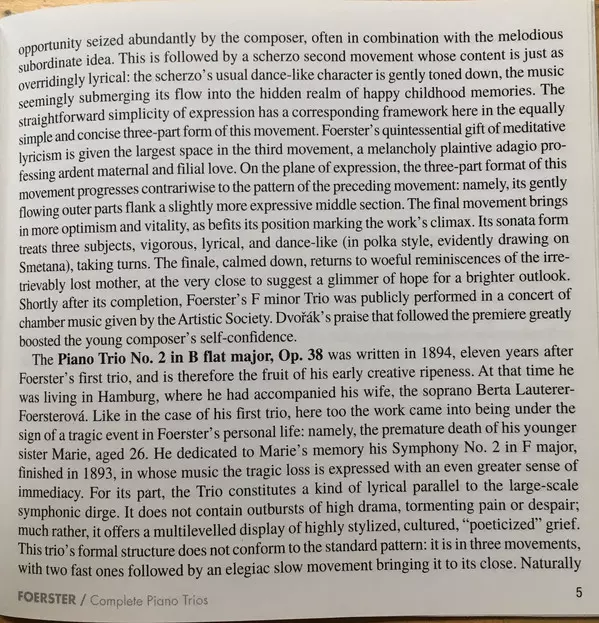 opportunity seized abundantly by the composer, often in combination with the melodious subordinate idea. This is followed by a scherzo second movement whose content is just as overridingly lyrical: the scherzo's usual dance-like character is gently toned down, the music seemingly submerging its flow into the hidden realm of happy childhood memories. The straightforward simplicity of expression has a corresponding framework here in the equally simple and concise three-part form of this movement. Foerster's quintessential gift of meditative lyricism is given the largest space in the third movement, a melancholy plaintive adagio professing ardent maternal and filial love. On the plane of expression, the three-part format of this movement progresses contrariwise to the pattern of the preceding movement: namely, its gently flowing outer parts flank a slightly more expressive middle section. The final movement brings in more optimism and vitality, as befits its position marking the work's climax. Its sonata form treats three subjects, vigorous, lyrical, and dance-like (in polka style, evidently drawing on Smetana), taking turns. The finale, calmed down, returns to woeful reminiscences of the irretrievably lost mother, at the very close to suggest a glimmer of hope for a brighter outlook. Shortly after its completion, Foerster's F minor Trio was publicly performed in a concert of chamber music given by the Artistic Society. Dvořák's praise that followed the premiere greatly boosted the young composer's self-confidence.

The **Piano Trio No. 2 in B flat major, Op. 38** was written in 1894, eleven years after Foerster's first trio, and is therefore the fruit of his early creative ripeness. At that time he was living in Hamburg, where he had accompanied his wife, the soprano Berta Lauterer-Foersterová. Like in the case of his first trio, here too the work came into being under the sign of a tragic event in Foerster's personal life: namely, the premature death of his younger sister Marie, aged 26. He dedicated to Marie's memory his Symphony No. 2 in F major, finished in 1893, in whose music the tragic loss is expressed with an even greater sense of immediacy. For its part, the Trio constitutes a kind of lyrical parallel to the large-scale symphonic dirge. It does not contain outbursts of high drama, tormenting pain or despair; much rather, it offers a multilevelled display of highly stylized, cultured, "poeticized" grief. This trio's formal structure does not conform to the standard pattern: it is in three movements, with two fast ones followed by an elegiac slow movement bringing it to its close. Naturally

FOERSTER / Complete Piano Trios 5